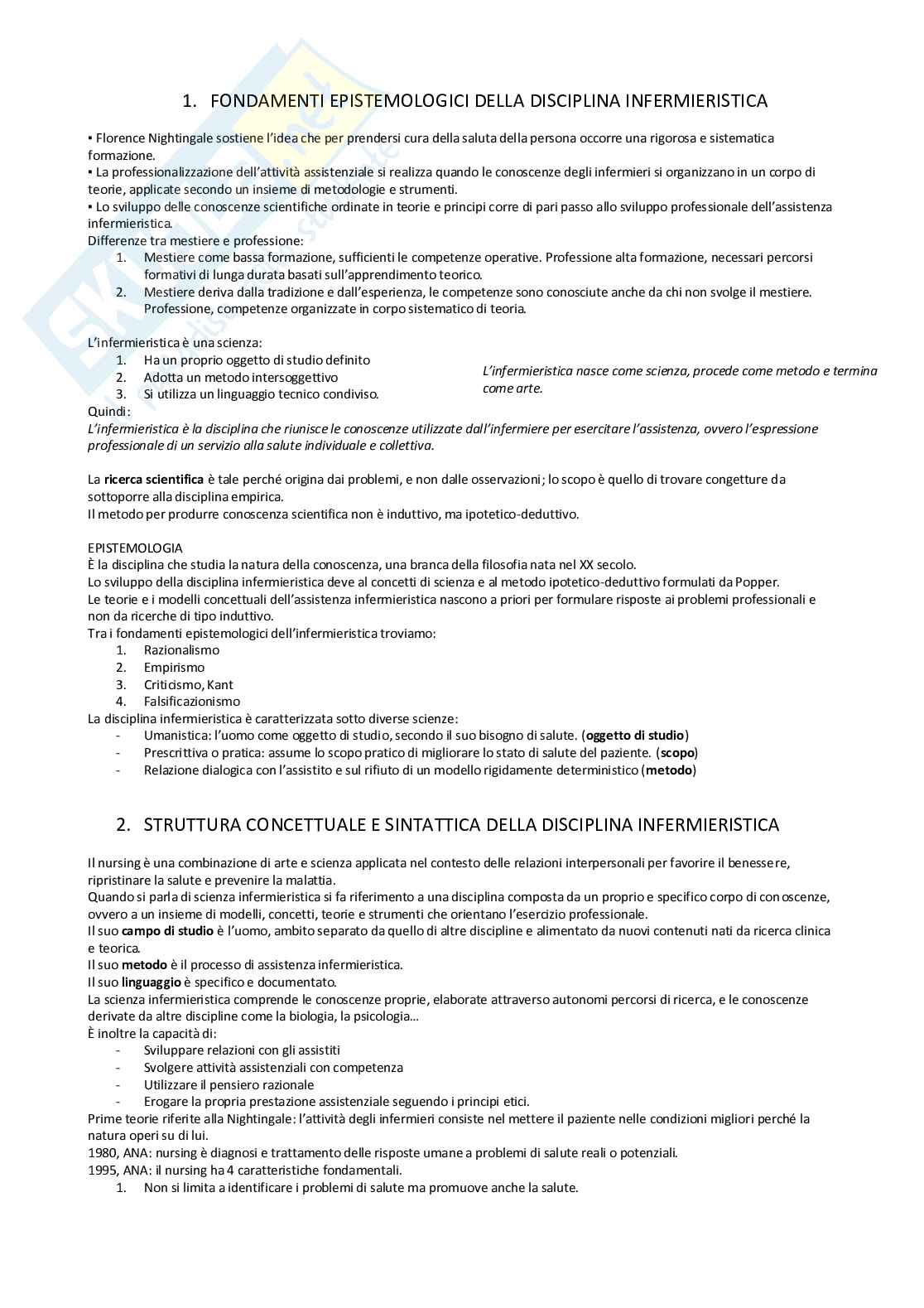 1. FONDAMENTI EPISTEMOLOGICI DELLA DISCIPLINA INFERMIERISTICA

▪ Florence Nightingale sostiene l'idea che per prendersi cura della saluta della persona occorre una rigorosa e sistematica formazione.
▪ La professionalizzazione dell'attività assistenziale si realizza quando le conoscenze degli infermieri si organizzano in un corpo di teorie, applicate secondo un insieme di metodologie e strumenti.
▪ Lo sviluppo delle conoscenze scientifiche ordinate in teorie e principi corre di pari passo allo sviluppo professionale dell'assistenza infermieristica.
Differenze tra mestiere e professione:
1. Mestiere come bassa formazione, sufficienti le competenze operative. Professione alta formazione, necessari percorsi formativi di lunga durata basati sull'apprendimento teorico.
2. Mestiere deriva dalla tradizione e dall'esperienza, le competenze sono conosciute anche da chi non svolge il mestiere. Professione, competenze organizzate in corpo sistematico di teoria.

L'infermieristica è una scienza:
1. Ha un proprio oggetto di studio definito
2. Adotta un metodo intersoggettivo
3. Si utilizza un linguaggio tecnico condiviso.

L'infermieristica nasce come scienza, procede come metodo e termina come arte.

Quindi:
L'infermieristica è la disciplina che riunisce le conoscenze utilizzate dall'infermiere per esercitare l'assistenza, ovvero l'espressione professionale di un servizio alla salute individuale e collettiva.

La ricerca scientifica è tale perché origina dai problemi, e non dalle osservazioni; lo scopo è quello di trovare congetture da sottoporre alla disciplina empirica.
Il metodo per produrre conoscenza scientifica non è induttivo, ma ipotetico-deduttivo.

EPISTEMOLOGIA
È la disciplina che studia la natura della conoscenza, una branca della filosofia nata nel XX secolo.
Lo sviluppo della disciplina infermieristica deve al concetti di scienza e al metodo ipotetico-deduttivo formulati da Popper.
Le teorie e i modelli concettuali dell'assistenza infermieristica nascono a priori per formulare risposte ai problemi professionali e non da ricerche di tipo induttivo.
Tra i fondamenti epistemologici dell'infermieristica troviamo:
1. Razionalismo
2. Empirismo
3. Criticismo, Kant
4. Falsificazionismo
La disciplina infermieristica è caratterizzata sotto diverse scienze:
- Umanistica: l'uomo come oggetto di studio, secondo il suo bisogno di salute. (oggetto di studio)
- Prescrittiva o pratica: assume lo scopo pratico di migliorare lo stato di salute del paziente. (scopo)
- Relazione dialogica con l'assistito e sul rifiuto di un modello rigidamente deterministico (metodo)

2. STRUTTURA CONCETTUALE E SINTATTICA DELLA DISCIPLINA INFERMIERISTICA

Il nursing è una combinazione di arte e scienza applicata nel contesto delle relazioni interpersonali per favorire il benessere, ripristinare la salute e prevenire la malattia.
Quando si parla di scienza infermieristica si fa riferimento a una disciplina composta da un proprio e specifico corpo di conoscenze, ovvero a un insieme di modelli, concetti, teorie e strumenti che orientano l'esercizio professionale.
Il suo campo di studio è l'uomo, ambito separato da quello di altre discipline e alimentato da nuovi contenuti nati da ricerca clinica e teorica.
Il suo metodo è il processo di assistenza infermieristica.
Il suo linguaggio è specifico e documentato.
La scienza infermieristica comprende le conoscenze proprie, elaborate attraverso autonomi percorsi di ricerca, e le conoscenze derivate da altre discipline come la biologia, la psicologia…
È inoltre la capacità di:
- Sviluppare relazioni con gli assistiti
- Svolgere attività assistenziali con competenza
- Utilizzare il pensiero razionale
- Erogare la propria prestazione assistenziale seguendo i principi etici.
Prime teorie riferite alla Nightingale: l'attività degli infermieri consiste nel mettere il paziente nelle condizioni migliori perché la natura operi su di lui.
1980, ANA: nursing è diagnosi e trattamento delle risposte umane a problemi di salute reali o potenziali.
1995, ANA: il nursing ha 4 caratteristiche fondamentali.
1. Non si limita a identificare i problemi di salute ma promuove anche la salute.